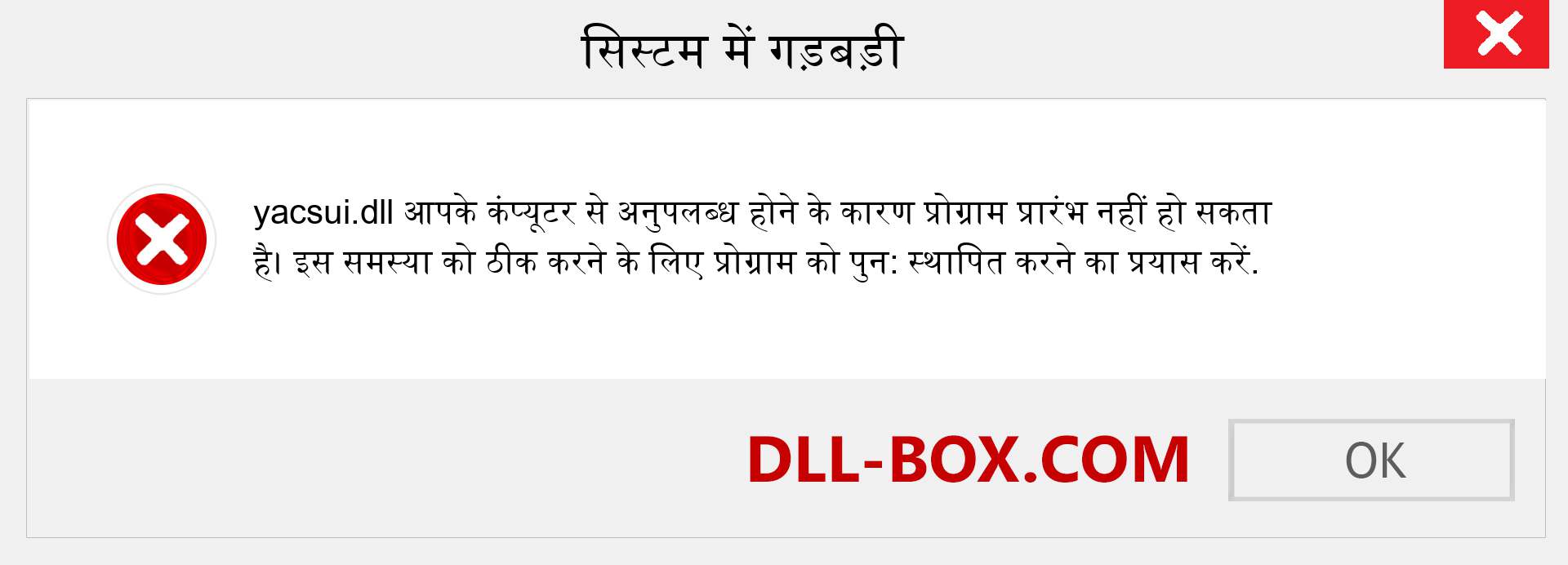 सिस्टम में गड़बड़ी

yacsui.dll आपके कंप्यूटर से अनुपलब्ध होने के कारण प्रोग्राम प्रारंभ नहीं हो सकता है। इस समस्या को ठीक करने के लिए प्रोग्राम को पुन: स्थापित करने का प्रयास करें.

DLL-BOX.COM

OK